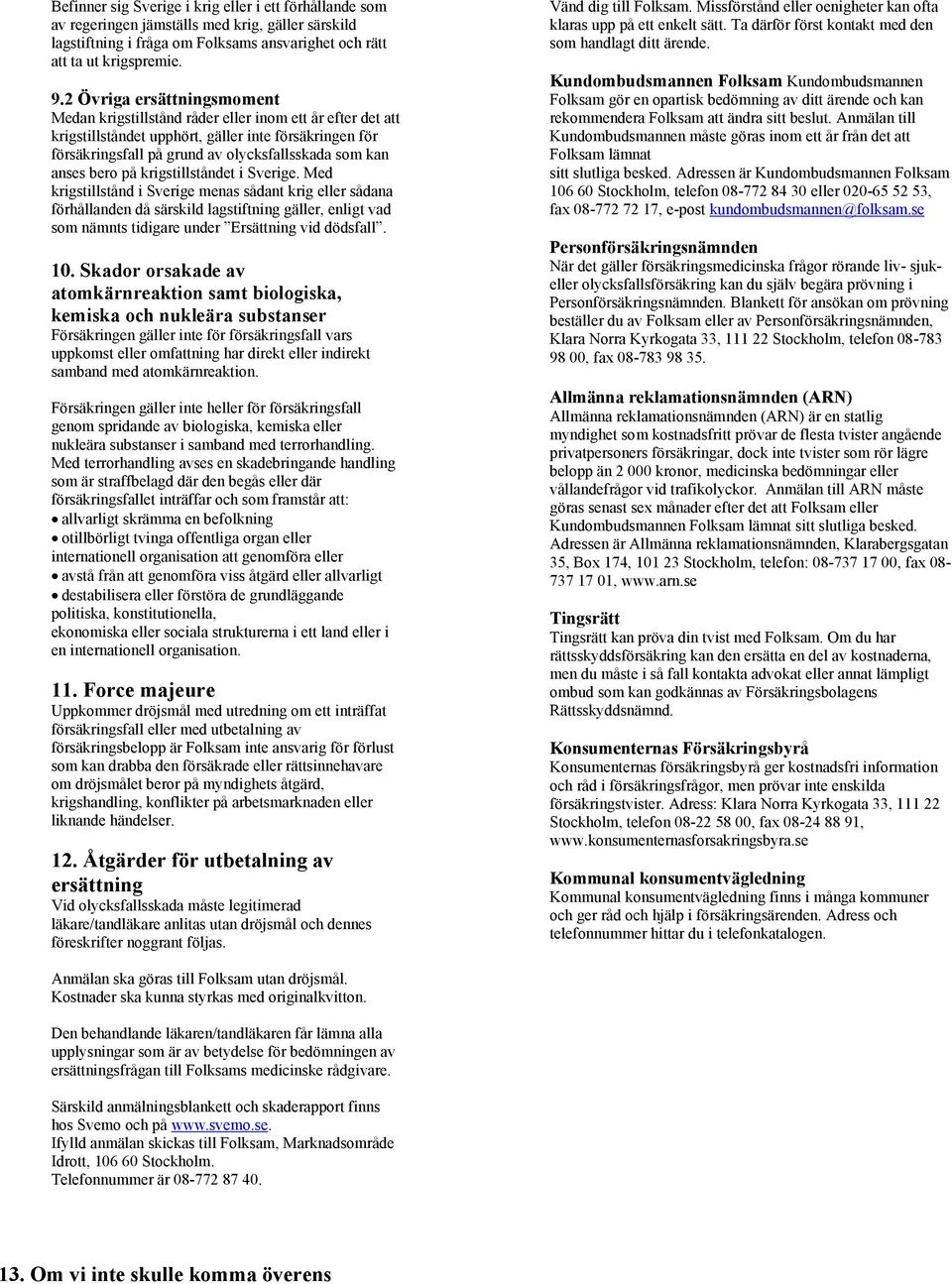 Befinner sig Sverige i krig eller i ett förhållande som av regeringen jämställs med krig, gäller särskild lagstiftning i fråga om Folksams ansvarighet och rätt att ta ut krigspremie.

9.2 Övriga ersättningsmoment
Medan krigstillstånd råder eller inom ett år efter det att krigstillståndet upphört, gäller inte försäkringen för försäkringsfall på grund av olycksfallsskada som kan anses bero på krigstillståndet i Sverige. Med krigstillstånd i Sverige menas sådant krig eller sådana förhållanden då särskild lagstiftning gäller, enligt vad som nämnts tidigare under ”Ersättning vid dödsfall”.

10. Skador orsakade av atomkärnreaktion samt biologiska, kemiska och nukleära substanser
Försäkringen gäller inte för försäkringsfall vars uppkomst eller omfattning har direkt eller indirekt samband med atomkärnreaktion.

Försäkringen gäller inte heller för försäkringsfall genom spridande av biologiska, kemiska eller nukleära substanser i samband med terrorhandling. Med terrorhandling avses en skadebringande handling som är straffbelagd där den begås eller där försäkringsfallet inträffar och som framstår att:
• allvarligt skrämma en befolkning
• otillbörligt tvinga offentliga organ eller internationell organisation att genomföra eller
• avstå från att genomföra viss åtgärd eller allvarligt
• destabilisera eller förstöra de grundläggande politiska, konstitutionella, ekonomiska eller sociala strukturerna i ett land eller i en internationell organisation.

11. Force majeure
Uppkommer dröjsmål med utredning om ett inträffat försäkringsfall eller med utbetalning av försäkringsbelopp är Folksam inte ansvarig för förlust som kan drabba den försäkrade eller rättsinnehavare om dröjsmålet beror på myndighets åtgärd, krigshandling, konflikter på arbetsmarknaden eller liknande händelser.

12. Åtgärder för utbetalning av ersättning
Vid olycksfallsskada måste legitimerad läkare/tandläkare anlitas utan dröjsmål och dennes föreskrifter noggrant följas.

Anmälan ska göras till Folksam utan dröjsmål. Kostnader ska kunna styrkas med originalkvitton.

Den behandlande läkaren/tandläkaren får lämna alla upplysningar som är av betydelse för bedömningen av ersättningsfrågan till Folksams medicinske rådgivare.

Särskild anmälningsblankett och skaderapport finns hos Svemo och på www.svemo.se.
Ifylld anmälan skickas till Folksam, Marknadsområde Idrott, 106 60 Stockholm.
Telefonnummer är 08-772 87 40.

13. Om vi inte skulle komma överens

Vänd dig till Folksam. Missförstånd eller oenigheter kan ofta klaras upp på ett enkelt sätt. Ta därför först kontakt med den som handlagt ditt ärende.

Kundombudsmannen Folksam Kundombudsmannen Folksam gör en opartisk bedömning av ditt ärende och kan rekommendera Folksam att ändra sitt beslut. Anmälan till Kundombudsmannen måste göras inom ett år från det att Folksam lämnat sitt slutliga besked. Adressen är Kundombudsmannen Folksam 106 60 Stockholm, telefon 08-772 84 30 eller 020-65 52 53, fax 08-772 72 17, e-post kundombudsmannen@folksam.se

Personförsäkringsnämnden
När det gäller försäkringsmedicinska frågor rörande liv- sjuk- eller olycksfallsförsäkring kan du själv begära prövning i Personförsäkringsnämnden. Blankett för ansökan om prövning beställer du av Folksam eller av Personförsäkringsnämnden, Klara Norra Kyrkogata 33, 111 22 Stockholm, telefon 08-783 98 00, fax 08-783 98 35.

Allmänna reklamationsnämnden (ARN)
Allmänna reklamationsnämnden (ARN) är en statlig myndighet som kostnadsfritt prövar de flesta tvister angående privatpersoners försäkringar, dock inte tvister som rör lägre belopp än 2 000 kronor, medicinska bedömningar eller vållandefrågor vid trafikolyckor. Anmälan till ARN måste göras senast sex månader efter det att Folksam eller Kundombudsmannen Folksam lämnat sitt slutliga besked. Adressen är Allmänna reklamationsnämnden, Klarabergsgatan 35, Box 174, 101 23 Stockholm, telefon: 08-737 17 00, fax 08-737 17 01, www.arn.se

Tingsrätt
Tingsrätt kan pröva din tvist med Folksam. Om du har rättsskyddsförsäkring kan den ersätta en del av kostnaderna, men du måste i så fall kontakta advokat eller annat lämpligt ombud som kan godkännas av Försäkringsbolagens Rättsskyddsnämnd.

Konsumenternas Försäkringsbyrå
Konsumenternas försäkringsbyrå ger kostnadsfri information och råd i försäkringsfrågor, men prövar inte enskilda försäkringstvister. Adress: Klara Norra Kyrkogata 33, 111 22 Stockholm, telefon 08-22 58 00, fax 08-24 88 91, www.konsumenternasforsakringsbyra.se

Kommunal konsumentvägledning
Kommunal konsumentvägledning finns i många kommuner och ger råd och hjälp i försäkringsärenden. Adress och telefonnummer hittar du i telefonkatalogen.